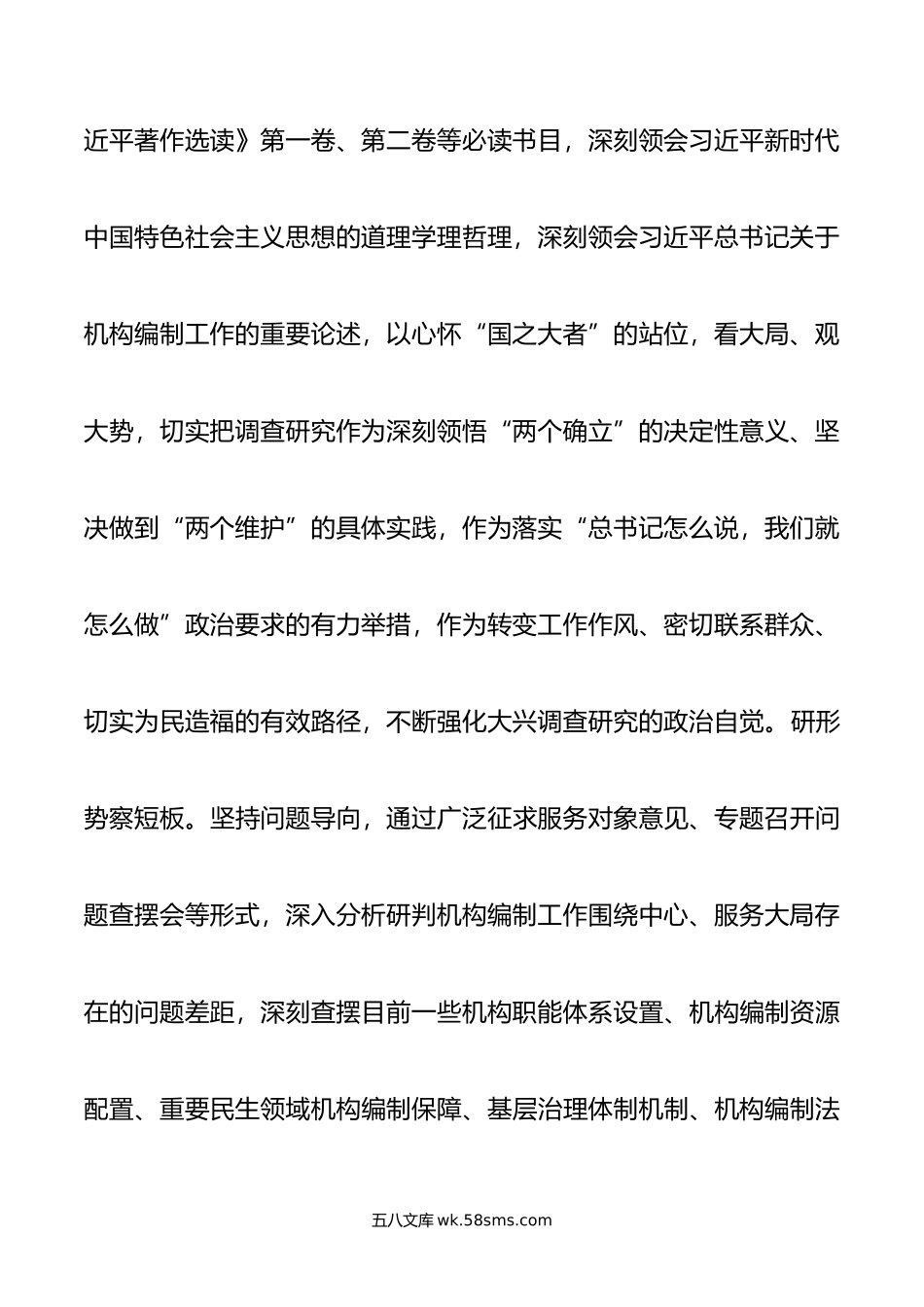 近平著作选读》第一卷、第二卷等必读书目，深刻领会习近平新时代中国特色社会主义思想的道理学理哲理，深刻领会习近平总书记关于机构编制工作的重要论述，以心怀“国之大者”的站位，看大局、观大势，切实把调查研究作为深刻领悟“两个确立”的决定性意义、坚决做到“两个维护”的具体实践，作为落实“总书记怎么说，我们就怎么做”政治要求的有力举措，作为转变工作作风、密切联系群众、切实为民造福的有效路径，不断强化大兴调查研究的政治自觉。研形势察短板。坚持问题导向，通过广泛征求服务对象意见、专题召开问题查摆会等形式，深入分析研判机构编制工作围绕中心、服务大局存在的问题差距，深刻查摆目前一些机构职能体系设置、机构编制资源配置、重要民生领域机构编制保障、基层治理体制机制、机构编制法

五八文库 wk.58sms.com